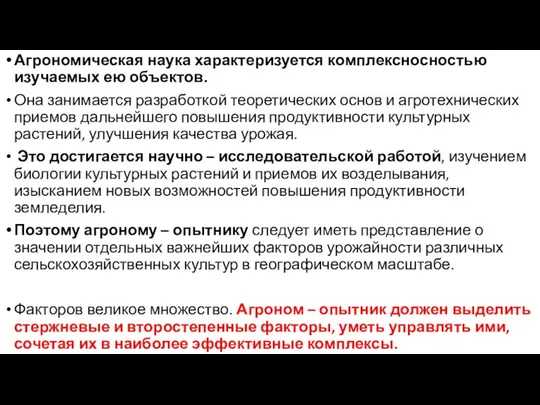 • Агрономическая наука характеризуется комплексносностью изучаемых ею объектов.

• Она занимается разработкой теоретических основ и агротехнических приемов дальнейшего повышения продуктивности культурных растений, улучшения качества урожая.

• Это достигается научно – исследовательской работой, изучением биологии культурных растений и приемов их возделывания, изысканием новых возможностей повышения продуктивности земледелия.

• Поэтому агроному – опытнику следует иметь представление о значении отдельных важнейших факторов урожайности различных сельскохозяйственных культур в географическом масштабе.

• Факторов великое множество. Агроном – опытник должен выделить стержневые и второстепенные факторы, уметь управлять ими, сочетая их в наиболее эффективные комплексы.